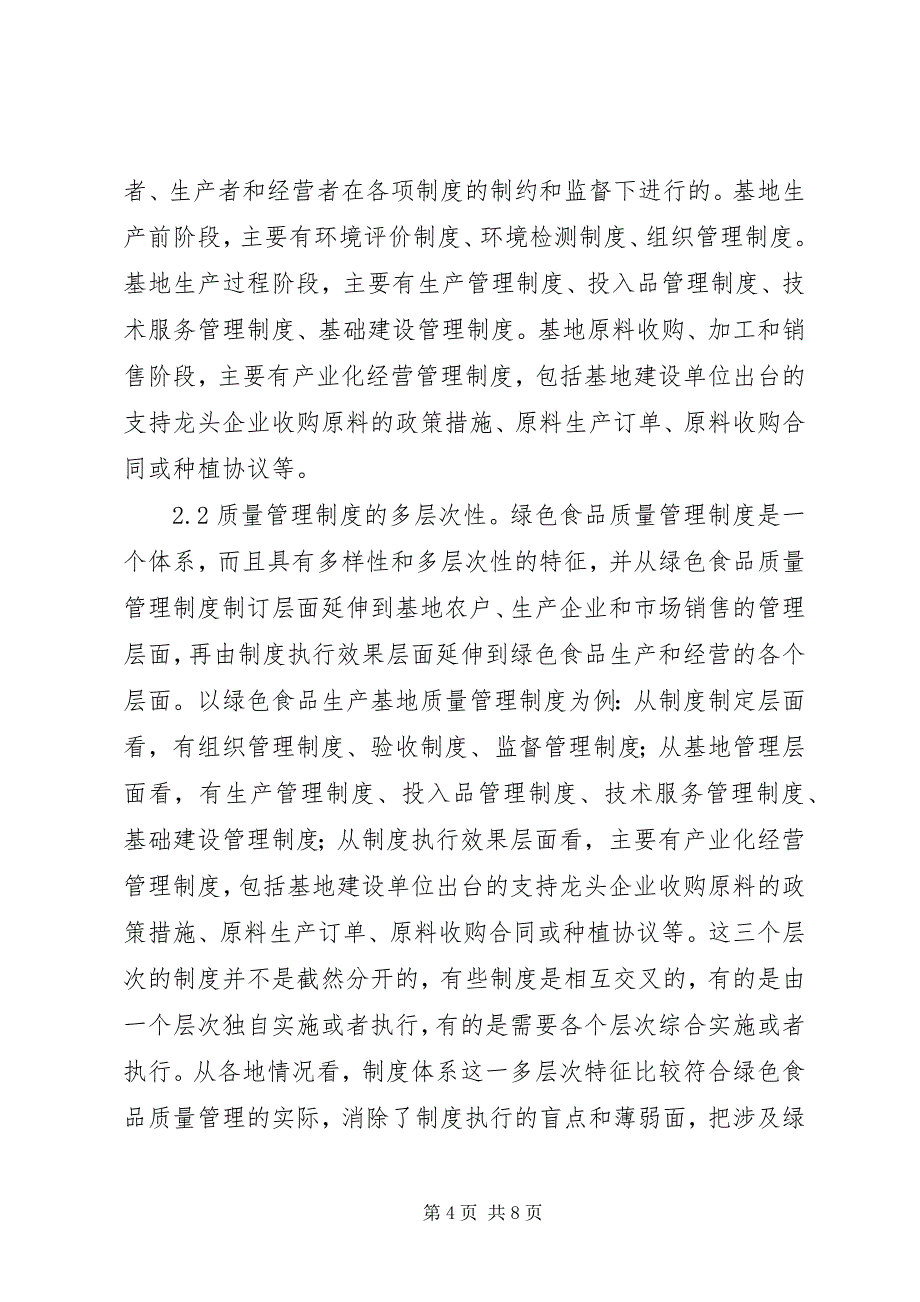 者、生产者和经营者在各项制度的制约和监督下进行的。基地生产前阶段，主要有环境评价制度、环境检测制度、组织管理制度。基地生产过程阶段，主要有生产管理制度、投入品管理制度、技术服务管理制度、基础建设管理制度。基地原料收购、加工和销售阶段，主要有产业化经营管理制度，包括基地建设单位出台的支持龙头企业收购原料的政策措施、原料生产订单、原料收购合同或种植协议等。

2.2 质量管理制度的多层次性。绿色食品质量管理制度是一个体系，而且具有多样性和多层次性的特征，并从绿色食品质量管理制度制订层面延伸到基地农户、生产企业和市场销售的管理层面，再由制度执行效果层面延伸到绿色食品生产和经营的各个层面。以绿色食品生产基地质量管理制度为例：从制度制定层面看，有组织管理制度、验收制度、监督管理制度；从基地管理层面看，有生产管理制度、投入品管理制度、技术服务管理制度、基础建设管理制度；从制度执行效果层面看，主要有产业化经营管理制度，包括基地建设单位出台的支持龙头企业收购原料的政策措施、原料生产订单、原料收购合同或种植协议等。这三个层次的制度并不是截然分开的，有些制度是相互交叉的，有的是由一个层次独自实施或者执行，有的是需要各个层次综合实施或者执行。从各地情况看，制度体系这一多层次特征比较符合绿色食品质量管理的实际，消除了制度执行的盲点和薄弱面，把涉及绿

第 4 页 共 8 页